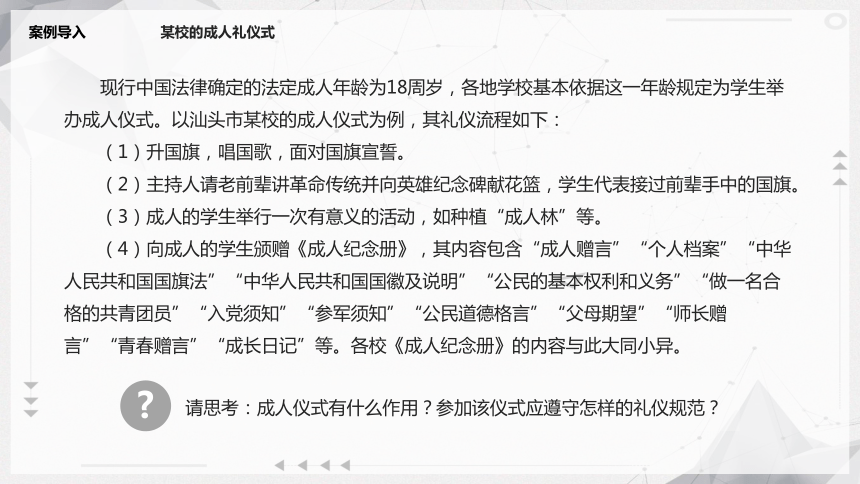 案例导入

某校的成人礼仪式

现行中国法律确定的法定成人年龄为18周岁，各地学校基本依据这一年龄规定为学生举办成人仪式。以汕头市某校的成人仪式为例，其礼仪流程如下：

（1）升国旗，唱国歌，面对国旗宣誓。

（2）主持人请老前辈讲革命传统并向英雄纪念碑献花篮，学生代表接过前辈手中的国旗。

（3）成人的学生举行一次有意义的活动，如种植“成人林”等。

（4）向成人的学生颁赠《成人纪念册》，其内容包含“成人赠言”“个人档案”“中华人民共和国国旗法”“中华人民共和国国徽及说明”“公民的基本权利和义务”“做一名合格的共青团员”“入党须知”“参军须知”“公民道德格言”“父母期望”“师长赠言”“青春赠言”“成长日记”等。各校《成人纪念册》的内容与此大同小异。

?

请思考：成人仪式有什么作用？参加该仪式应遵守怎样的礼仪规范？